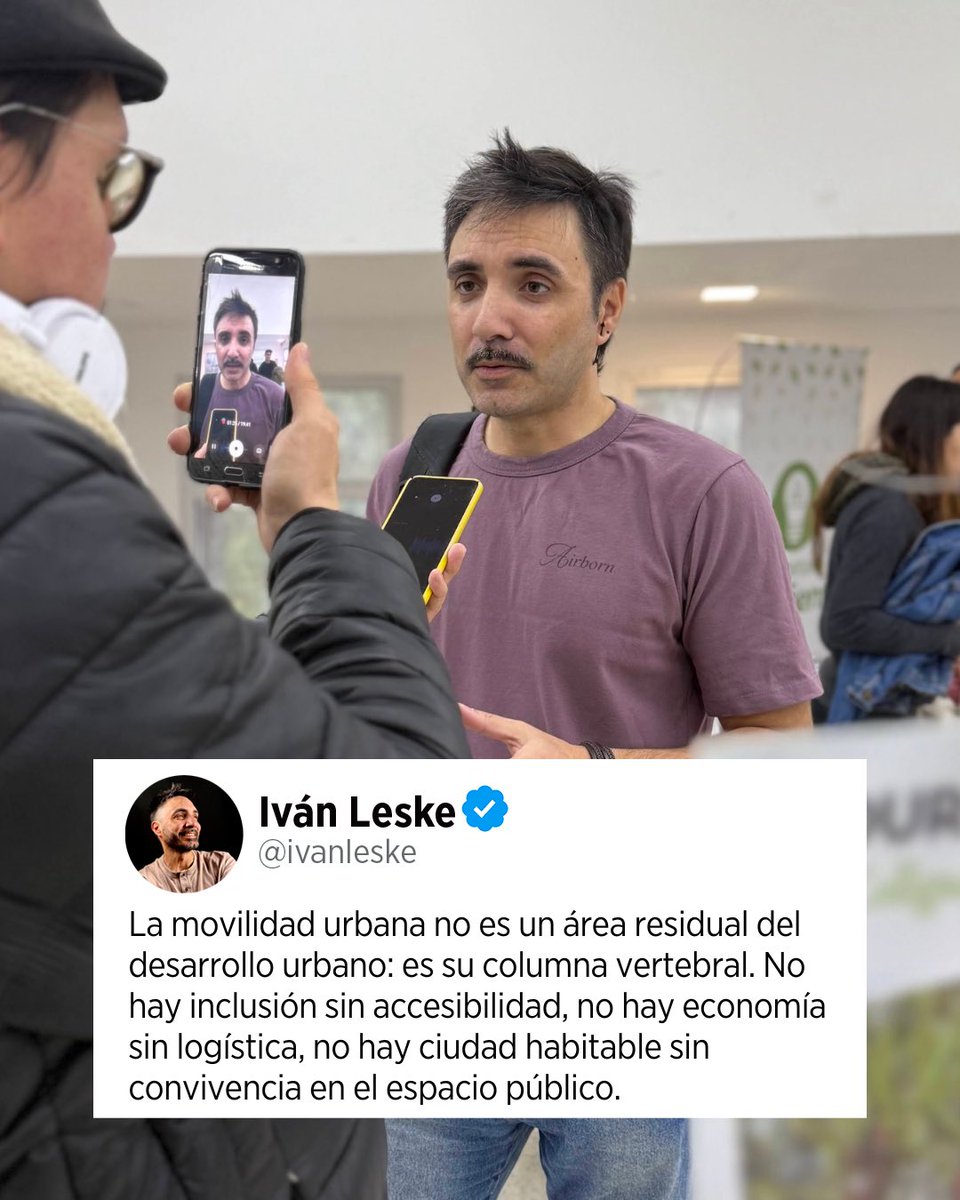 Airborn

Iván Leske
@ivanleske

La movilidad urbana no es un área residual del desarrollo urbano: es su columna vertebral. No hay inclusión sin accesibilidad, no hay economía sin logística, no hay ciudad habitable sin convivencia en el espacio público.